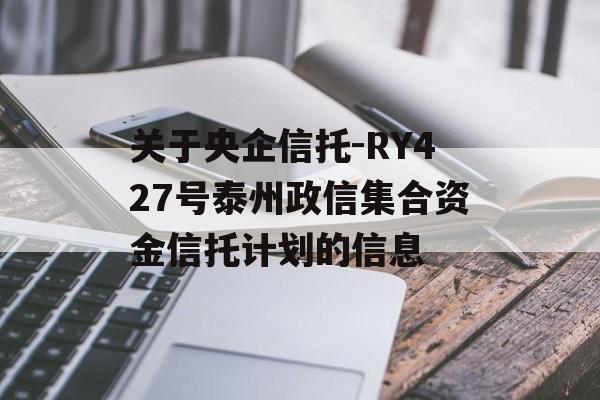 关于央企信托-RY427号泰州政信集合资金信托计划的信息